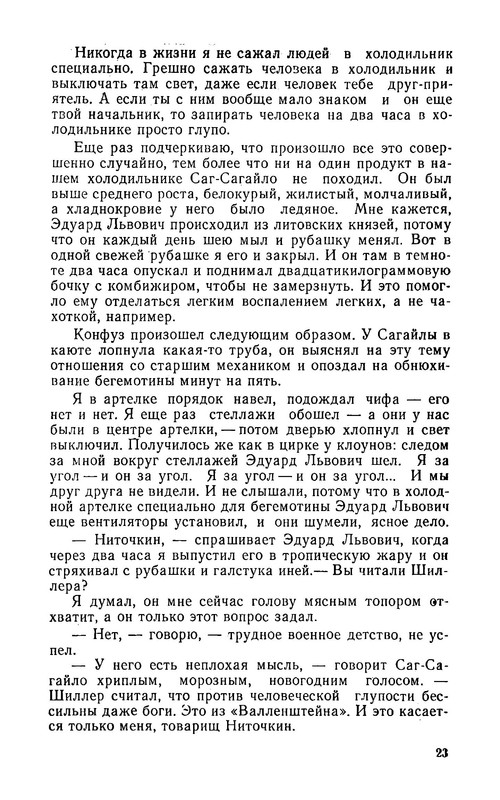 Никогда в жизни я не сажал людей в холодильник специально. Грешно сажать человека в холодильник и выключать там свет, даже если человек тебе друг-приятель. А если ты с ним вообще мало знаком и он еще твой начальник, то запирать человека на два часа в холодильнике просто глупо.

Еще раз подчеркиваю, что произошло все это совершенно случайно, тем более что ни на один продукт в нашем холодильнике Саг-Сагайло не походил. Он был выше среднего роста, белокурый, жилистый, молчаливый, а хладнокровие у него было ледяное. Мне кажется, Эдуард Львович происходил из литовских князей, потому что он каждый день шею мыл и рубашку менял. Вот в одной свежей рубашке я его и закрыл. И он там в темноте два часа опускал и поднимал двадцатикилограммовую бочку с комбижиром, чтобы не замерзнуть. И это помогло ему отделаться легким воспалением легких, а не чахоткой, например.

Конфуз произошел следующим образом. У Сагайлы в каюте лопнула какая-то труба, он выяснял на эту тему отношения со старшим механиком и опоздал на обнюхивание бегемотины минут на пять.

Я в артелке порядок навел, подождал чифа — его нет и нет. Я еще раз стеллажи обошел — а они у нас были в центре артелки, — потом дверью хлопнул и свет выключил. Получилось же как в цирке у клоунов: следом за мной вокруг стеллажей Эдуард Львович шел. Я за угол — и он за угол. Я за угол — и он за угол... И мы друг друга не видели. И не слышали, потому что в холодной артелке специально для бегемотины Эдуард Львович еще вентиляторы установил, и они шумели, ясное дело.

— Ниточкин, — спрашивает Эдуард Львович, когда через два часа я выпустил его в тропическую жару и он стряхивал с рубашки и галстука иней.— Вы читали Шиллера?

Я думал, он мне сейчас голову мясным топором отхватит, а он только этот вопрос задал.

— Нет, — говорю, — трудное военное детство, не успел.

— У него есть неплохая мысль, — говорит Саг-Сагайло хриплым, морозным, новогодним голосом. — Шиллер считал, что против человеческой глупости бессильны даже боги. Это из «Валленштейна». И это касается только меня, товарищ Ниточкин.

23